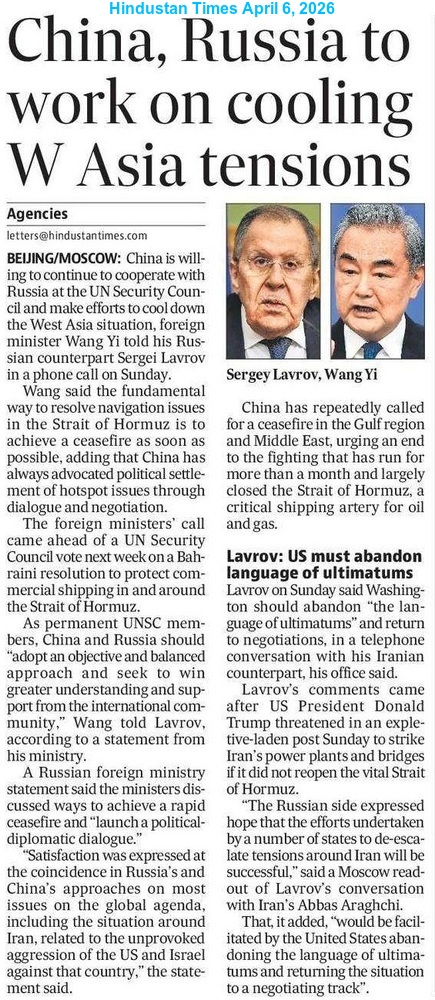 Hindustan Times April 6, 2026

China, Russia to work on cooling W Asia tensions

Agencies
letters@hindustantimes.com

BEIJING/MOSCOW: China is willing to continue to cooperate with Russia at the UN Security Council and make efforts to cool down the West Asia situation, foreign minister Wang Yi told his Russian counterpart Sergei Lavrov in a phone call on Sunday.

Wang said the fundamental way to resolve navigation issues in the Strait of Hormuz is to achieve a ceasefire as soon as possible, adding that China has always advocated political settlement of hotspot issues through dialogue and negotiation.

The foreign ministers' call came ahead of a UN Security Council vote next week on a Bahraini resolution to protect commercial shipping in and around the Strait of Hormuz.

As permanent UNSC members, China and Russia should "adopt an objective and balanced approach and seek to win greater understanding and support from the international community," Wang told Lavrov, according to a statement from his ministry.

A Russian foreign ministry statement said the ministers discussed ways to achieve a rapid ceasefire and "launch a political-diplomatic dialogue."

"Satisfaction was expressed at the coincidence in Russia's and China's approaches on most issues on the global agenda, including the situation around Iran, related to the unprovoked aggression of the US and Israel against that country," the statement said.

Sergey Lavrov, Wang Yi

China has repeatedly called for a ceasefire in the Gulf region and Middle East, urging an end to the fighting that has run for more than a month and largely closed the Strait of Hormuz, a critical shipping artery for oil and gas.

Lavrov: US must abandon language of ultimatums

Lavrov on Sunday said Washington should abandon "the language of ultimatums" and return to negotiations, in a telephone conversation with his Iranian counterpart, his office said.

Lavrov's comments came after US President Donald Trump threatened in an expletive-laden post Sunday to strike Iran's power plants and bridges if it did not reopen the vital Strait of Hormuz.

"The Russian side expressed hope that the efforts undertaken by a number of states to de-escalate tensions around Iran will be successful," said a Moscow readout of Lavrov's conversation with Iran's Abbas Araghchi.

That, it added, "would be facilitated by the United States abandoning the language of ultimatums and returning the situation to a negotiating track".